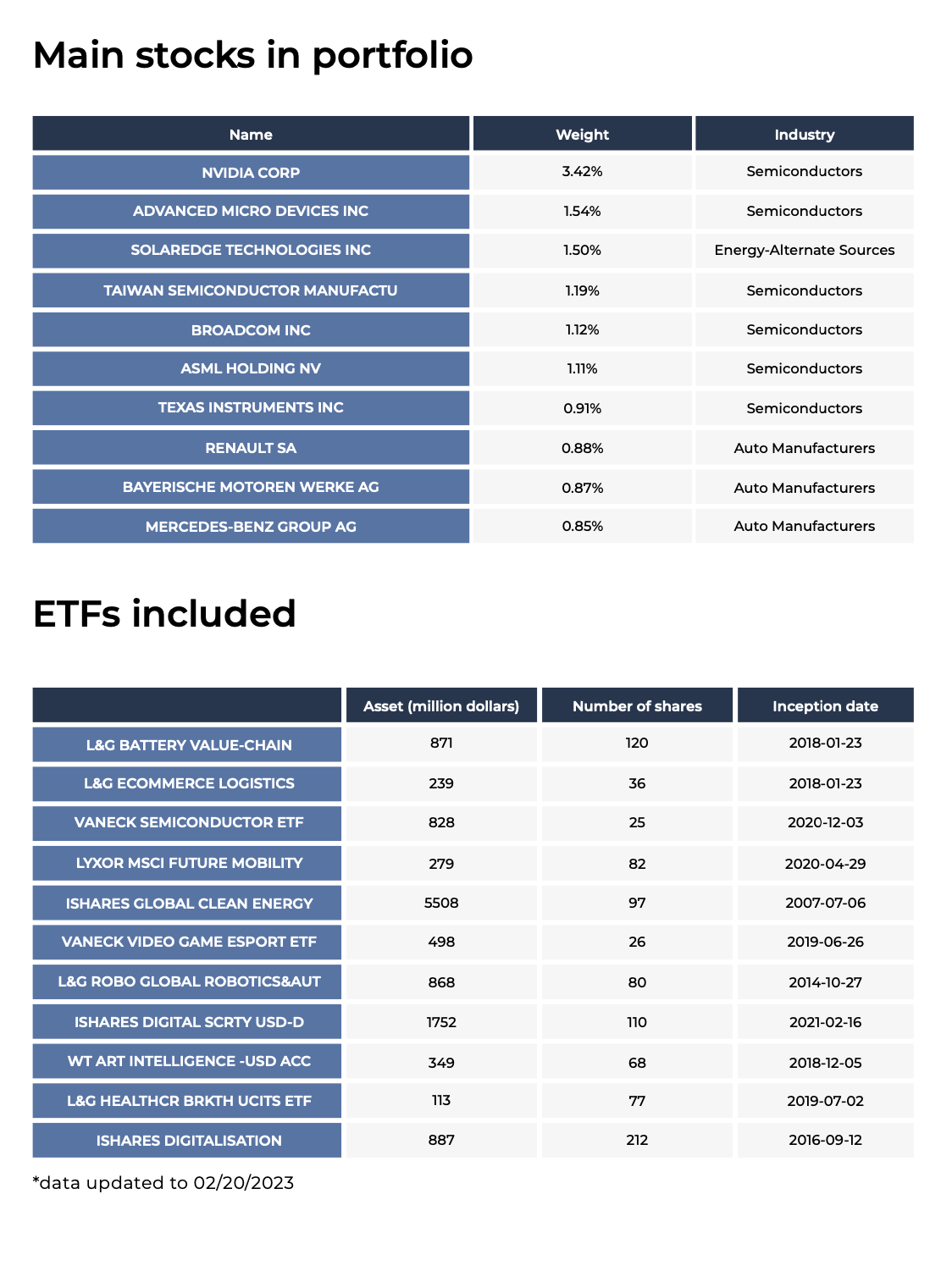 Main stocks in portfolio

| Name | Weight | Industry |
|---|---|---|
| NVIDIA CORP | 3.42% | Semiconductors |
| ADVANCED MICRO DEVICES INC | 1.54% | Semiconductors |
| SOLAREDGE TECHNOLOGIES INC | 1.50% | Energy-Alternate Sources |
| TAIWAN SEMICONDUCTOR MANUFACTU | 1.19% | Semiconductors |
| BROADCOM INC | 1.12% | Semiconductors |
| ASML HOLDING NV | 1.11% | Semiconductors |
| TEXAS INSTRUMENTS INC | 0.91% | Semiconductors |
| RENAULT SA | 0.88% | Auto Manufacturers |
| BAYERISCHE MOTOREN WERKE AG | 0.87% | Auto Manufacturers |
| MERCEDES-BENZ GROUP AG | 0.85% | Auto Manufacturers |

ETFs included

| | Asset (million dollars) | Number of shares | Inception date |
|---|---|---|---|
| L&G BATTERY VALUE-CHAIN | 871 | 120 | 2018-01-23 |
| L&G ECOMMERCE LOGISTICS | 239 | 36 | 2018-01-23 |
| VANECK SEMICONDUCTOR ETF | 828 | 25 | 2020-12-03 |
| LYXOR MSCI FUTURE MOBILITY | 279 | 82 | 2020-04-29 |
| ISHARES GLOBAL CLEAN ENERGY | 5508 | 97 | 2007-07-06 |
| VANECK VIDEO GAME ESPORT ETF | 498 | 26 | 2019-06-26 |
| L&G ROBO GLOBAL ROBOTICS&AUT | 868 | 80 | 2014-10-27 |
| ISHARES DIGITAL SCRTY USD-D | 1752 | 110 | 2021-02-16 |
| WT ART INTELLIGENCE -USD ACC | 349 | 68 | 2018-12-05 |
| L&G HEALTHCR BRKTH UCITS ETF | 113 | 77 | 2019-07-02 |
| ISHARES DIGITALISATION | 887 | 212 | 2016-09-12 |

*data updated to 02/20/2023